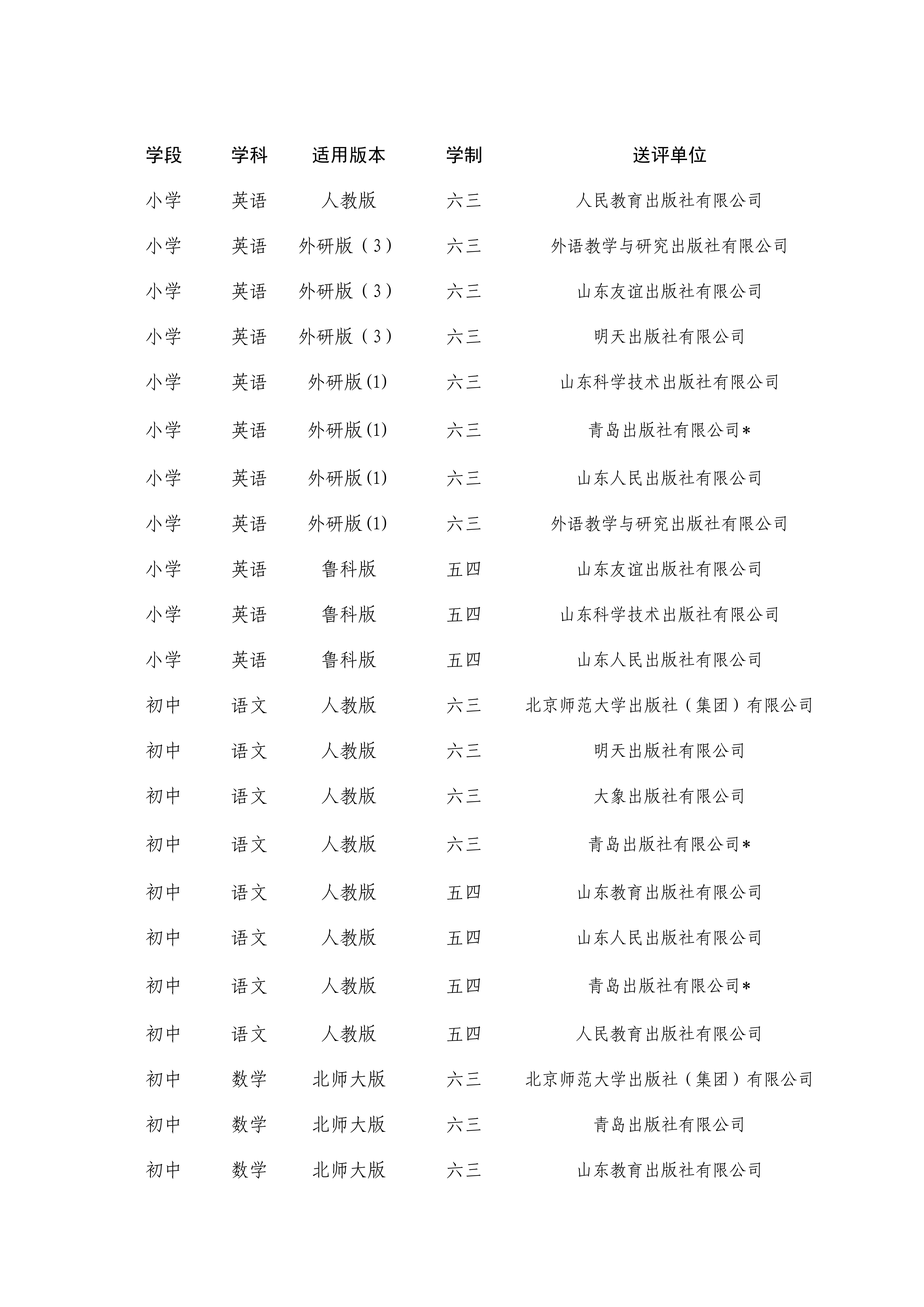 | 学段 | 学科 | 适用版本 | 学制 | 送评单位 |
|---|---|---|---|---|
| 小学 | 英语 | 人教版 | 六三 | 人民教育出版社有限公司 |
| 小学 | 英语 | 外研版（3） | 六三 | 外语教学与研究出版社有限公司 |
| 小学 | 英语 | 外研版（3） | 六三 | 山东友谊出版社有限公司 |
| 小学 | 英语 | 外研版（3） | 六三 | 明天出版社有限公司 |
| 小学 | 英语 | 外研版(1) | 六三 | 山东科学技术出版社有限公司 |
| 小学 | 英语 | 外研版(1) | 六三 | 青岛出版社有限公司* |
| 小学 | 英语 | 外研版(1) | 六三 | 山东人民出版社有限公司 |
| 小学 | 英语 | 外研版(1) | 六三 | 外语教学与研究出版社有限公司 |
| 小学 | 英语 | 鲁科版 | 五四 | 山东友谊出版社有限公司 |
| 小学 | 英语 | 鲁科版 | 五四 | 山东科学技术出版社有限公司 |
| 小学 | 英语 | 鲁科版 | 五四 | 山东人民出版社有限公司 |
| 初中 | 语文 | 人教版 | 六三 | 北京师范大学出版社（集团）有限公司 |
| 初中 | 语文 | 人教版 | 六三 | 明天出版社有限公司 |
| 初中 | 语文 | 人教版 | 六三 | 大象出版社有限公司 |
| 初中 | 语文 | 人教版 | 六三 | 青岛出版社有限公司* |
| 初中 | 语文 | 人教版 | 五四 | 山东教育出版社有限公司 |
| 初中 | 语文 | 人教版 | 五四 | 山东人民出版社有限公司 |
| 初中 | 语文 | 人教版 | 五四 | 青岛出版社有限公司* |
| 初中 | 语文 | 人教版 | 五四 | 人民教育出版社有限公司 |
| 初中 | 数学 | 北师大版 | 六三 | 北京师范大学出版社（集团）有限公司 |
| 初中 | 数学 | 北师大版 | 六三 | 青岛出版社有限公司 |
| 初中 | 数学 | 北师大版 | 六三 | 山东教育出版社有限公司 |